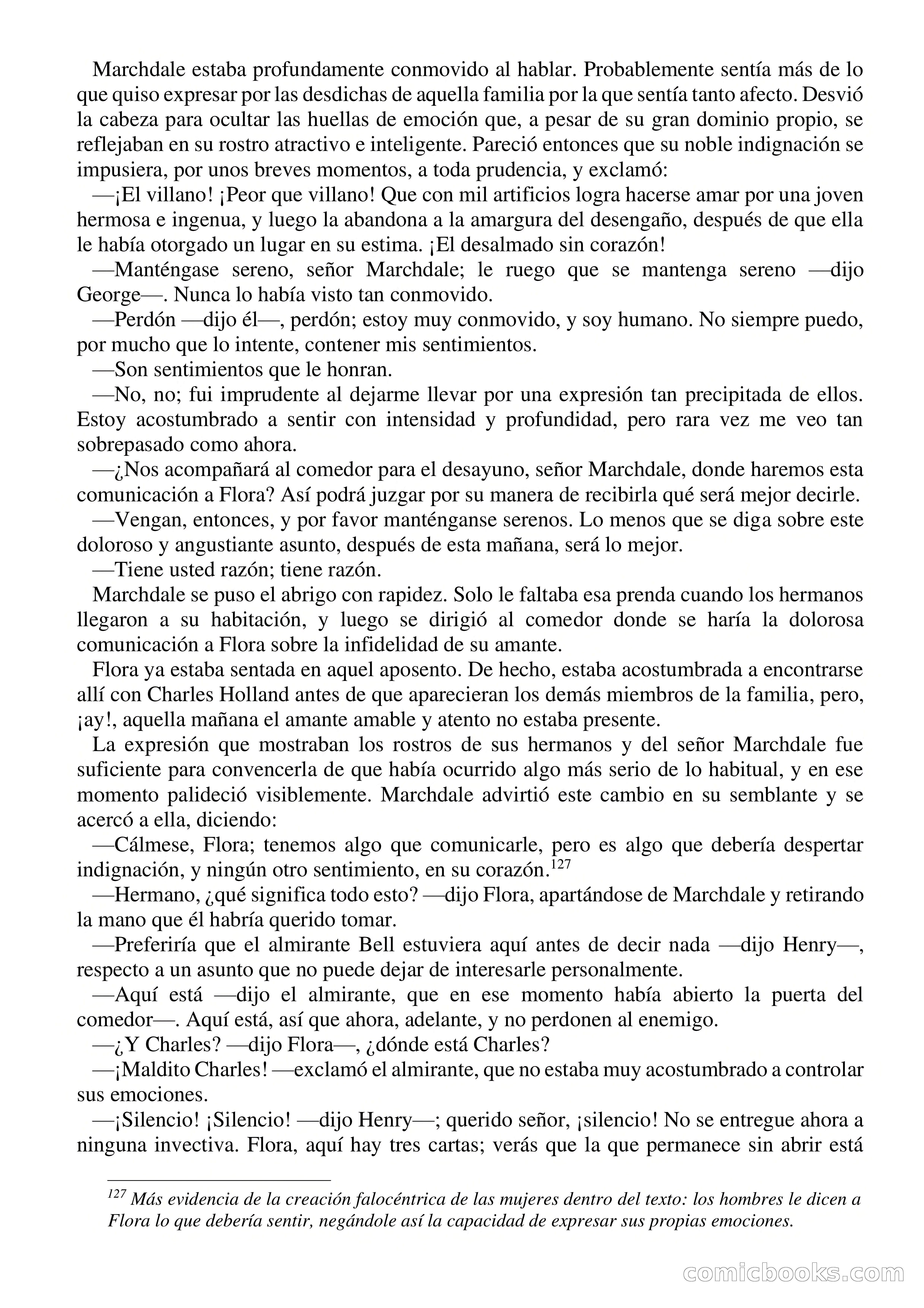 Marchdale estaba profundamente conmovido al hablar. Probablemente sentía más de lo que quiso expresar por las desdichas de aquella familia por la que sentía tanto afecto. Desvió la cabeza para ocultar las huellas de emoción que, a pesar de su gran dominio propio, se reflejaban en su rostro atractivo e inteligente. Pareció entonces que su noble indignación se impusiera, por unos breves momentos, a toda prudencia, y exclamó:

—¡El villano! ¡Peor que villano! Que con mil artificios logra hacerse amar por una joven hermosa e ingenua, y luego la abandona a la amargura del desengaño, después de que ella le había otorgado un lugar en su estima. ¡El desalmado sin corazón!

—Manténgase sereno, señor Marchdale; le ruego que se mantenga sereno —dijo George—. Nunca lo había visto tan conmovido.

—Perdón —dijo él—, perdón; estoy muy conmovido, y soy humano. No siempre puedo, por mucho que lo intente, contener mis sentimientos.

—Son sentimientos que le honran.

—No, no; fui imprudente al dejarme llevar por una expresión tan precipitada de ellos. Estoy acostumbrado a sentir con intensidad y profundidad, pero rara vez me veo tan sobrepasado como ahora.

—¿Nos acompañará al comedor para el desayuno, señor Marchdale, donde haremos esta comunicación a Flora? Así podrá juzgar por su manera de recibirla qué será mejor decirle.

—Vengan, entonces, y por favor manténganse serenos. Lo menos que se diga sobre este doloroso y angustiante asunto, después de esta mañana, será lo mejor.

—Tiene usted razón; tiene razón.

Marchdale se puso el abrigo con rapidez. Solo le faltaba esa prenda cuando los hermanos llegaron a su habitación, y luego se dirigió al comedor donde se haría la dolorosa comunicación a Flora sobre la infidelidad de su amante.

Flora ya estaba sentada en aquel aposento. De hecho, estaba acostumbrada a encontrarse allí con Charles Holland antes de que aparecieran los demás miembros de la familia, pero, ¡ay!, aquella mañana el amante amable y atento no estaba presente.

La expresión que mostraban los rostros de sus hermanos y del señor Marchdale fue suficiente para convencerla de que había ocurrido algo más serio de lo habitual, y en ese momento palideció visiblemente. Marchdale advirtió este cambio en su semblante y se acercó a ella, diciendo:

—Cálmese, Flora; tenemos algo que comunicarle, pero es algo que debería despertar indignación, y ningún otro sentimiento, en su corazón.$^{127}$

—Hermano, ¿qué significa todo esto? —dijo Flora, apartándose de Marchdale y retirando la mano que él habría querido tomar.

—Preferiría que el almirante Bell estuviera aquí antes de decir nada —dijo Henry—, respecto a un asunto que no puede dejar de interesarle personalmente.

—Aquí está —dijo el almirante, que en ese momento había abierto la puerta del comedor—. Aquí está, así que ahora, adelante, y no perdonen al enemigo.

—¿Y Charles? —dijo Flora—, ¿dónde está Charles?

—¡Maldito Charles! —exclamó el almirante, que no estaba muy acostumbrado a controlar sus emociones.

—¡Silencio! ¡Silencio! —dijo Henry—; querido señor, ¡silencio! No se entregue ahora a ninguna invectiva. Flora, aquí hay tres cartas; verás que la que permanece sin abrir está

$^{127}$ Más evidencia de la creación falocéntrica de las mujeres dentro del texto: los hombres le dicen a Flora lo que debería sentir, negándole así la capacidad de expresar sus propias emociones.

comicbooks.com